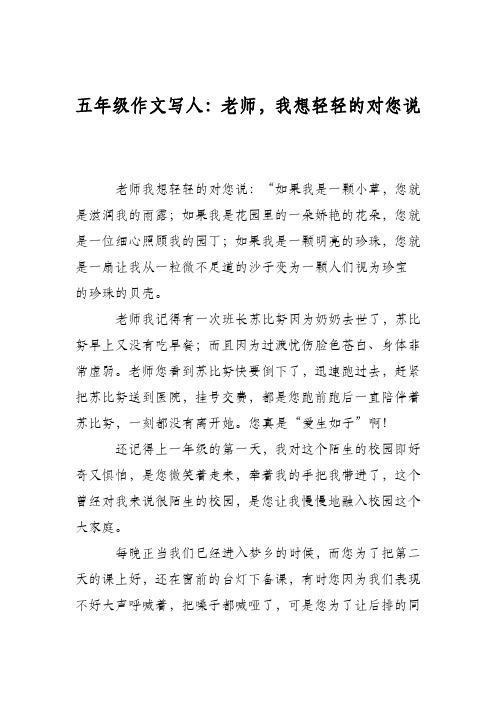 五年级作文写人：老师，我想轻轻的对您说

老师我想轻轻的对您说：“如果我是一颗小草，您就是滋润我的雨露；如果我是花园里的一朵娇艳的花朵，您就是一位细心照顾我的园丁；如果我是一颗明亮的珍珠，您就是一扇让我从一粒微不足道的沙子变为一颗人们视为珍宝的珍珠的贝壳。

老师我记得有一次班长苏比努因为奶奶去世了，苏比努早上又没有吃早餐；而且因为过渡忧伤脸色苍白、身体非常虚弱。老师您看到苏比努快要倒下了，迅速跑过去，赶紧把苏比努送到医院，挂号交费，都是您跑前跑后一直陪伴着苏比努，一刻都没有离开她。您真是“爱生如子”啊！

还记得上一年级的第一天，我对这个陌生的校园即好奇又惧怕，是您微笑着走来，牵着我的手把我带进了，这个曾经对我来说很陌生的校园，是您让我慢慢地融入校园这个大家庭。

每晚正当我们已经进入梦乡的时候，而您为了把第二天的课上好，还在窗前的台灯下备课，有时您因为我们表现不好大声呼喊着，把嗓子都喊哑了，可是您为了让后排的同